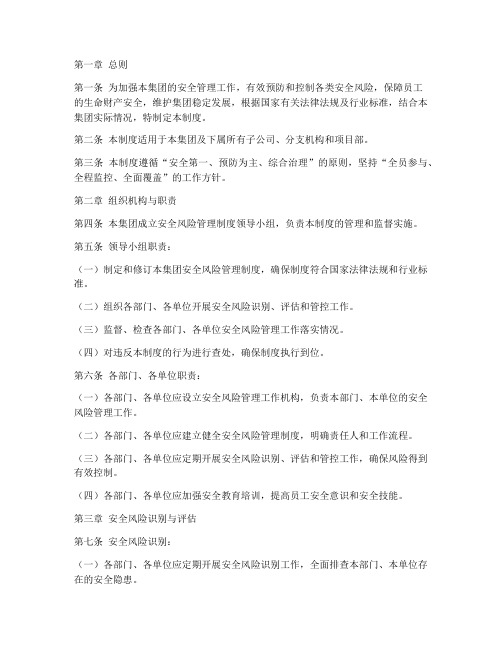 第一章 总则

第一条 为加强本集团的安全管理工作，有效预防和控制各类安全风险，保障员工的生命财产安全，维护集团稳定发展，根据国家有关法律法规及行业标准，结合本集团实际情况，特制定本制度。

第二条 本制度适用于本集团及下属所有子公司、分支机构和项目部。

第三条 本制度遵循“安全第一、预防为主、综合治理”的原则，坚持“全员参与、全程监控、全面覆盖”的工作方针。

第二章 组织机构与职责

第四条 本集团成立安全风险管理制度领导小组，负责本制度的管理和监督实施。

第五条 领导小组职责：

（一）制定和修订本集团安全风险管理制度，确保制度符合国家法律法规和行业标准。

（二）组织各部门、各单位开展安全风险识别、评估和管控工作。

（三）监督、检查各部门、各单位安全风险管理工作落实情况。

（四）对违反本制度的行为进行查处，确保制度执行到位。

第六条 各部门、各单位职责：

（一）各部门、各单位应设立安全风险管理工作机构，负责本部门、本单位的安全风险管理工作。

（二）各部门、各单位应建立健全安全风险管理制度，明确责任人和工作流程。

（三）各部门、各单位应定期开展安全风险识别、评估和管控工作，确保风险得到有效控制。

（四）各部门、各单位应加强安全教育培训，提高员工安全意识和安全技能。

第三章 安全风险识别与评估

第七条 安全风险识别：

（一）各部门、各单位应定期开展安全风险识别工作，全面排查本部门、本单位存在的安全隐患。